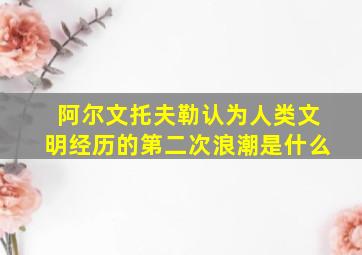 阿尔文托夫勒认为人类文明经历的第二次浪潮是什么